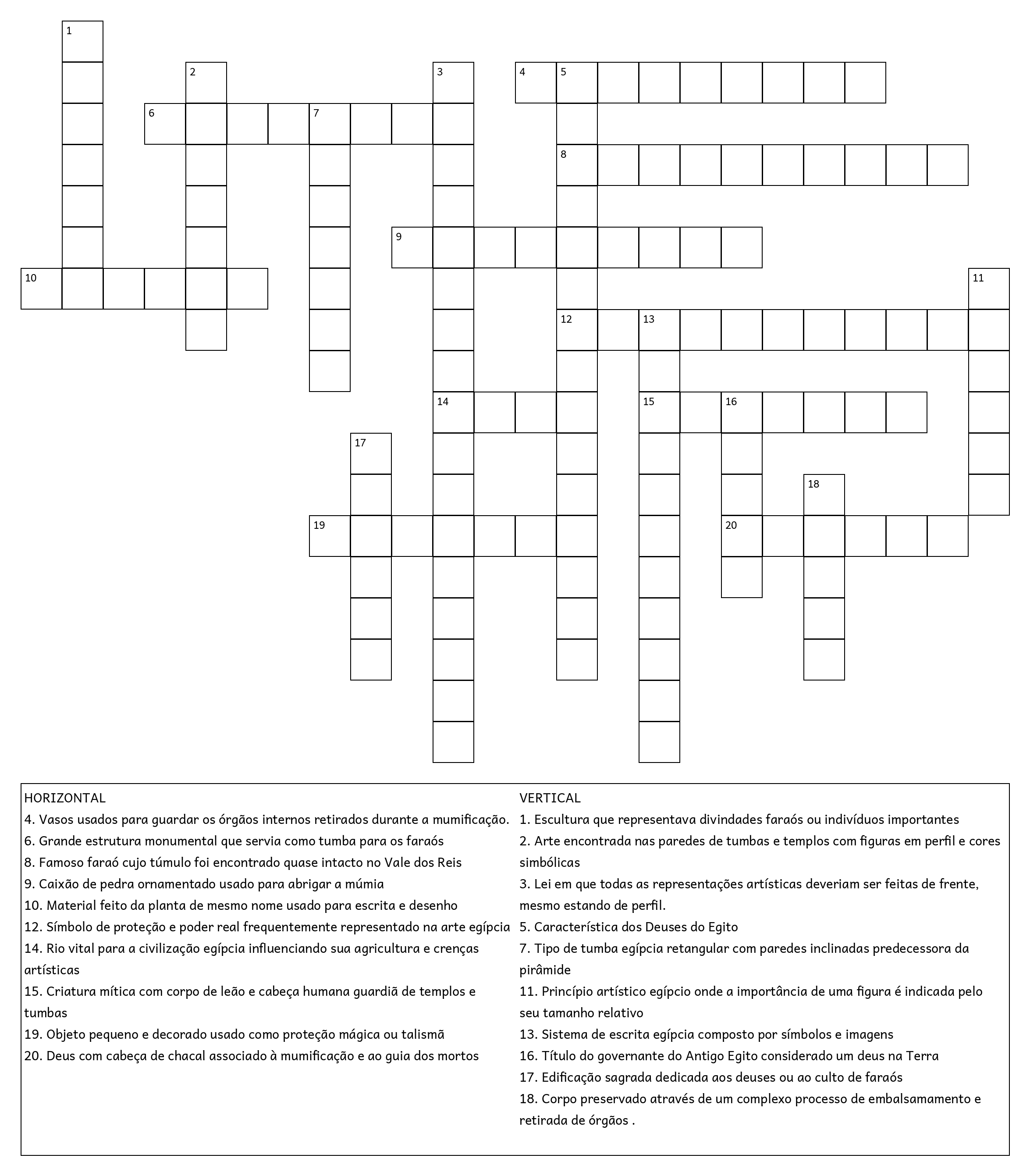 1
2
3
4 5
6 7
8
9
10
11
12 13
14
15 16
17
18
19
20

HORIZONTAL
4. Vasos usados para guardar os órgãos internos retirados durante a mumificação.
6. Grande estrutura monumental que servia como tumba para os faraós
8. Famoso faraó cujo túmulo foi encontrado quase intacto no Vale dos Reis
9. Caixão de pedra ornamentado usado para abrigar a múmia
10. Material feito da planta de mesmo nome usado para escrita e desenho
12. Símbolo de proteção e poder real frequentemente representado na arte egípcia
14. Rio vital para a civilização egípcia influenciando sua agricultura e crenças artísticas
15. Criatura mítica com corpo de leão e cabeça humana guardiã de templos e tumbas
19. Objeto pequeno e decorado usado como proteção mágica ou talismã
20. Deus com cabeça de chacal associado à mumificação e ao guia dos mortos

VERTICAL
1. Escultura que representava divindades faraós ou indivíduos importantes
2. Arte encontrada nas paredes de tumbas e templos com figuras em perfil e cores simbólicas
3. Lei em que todas as representações artísticas deveriam ser feitas de frente, mesmo estando de perfil.
5. Característica dos Deuses do Egito
7. Tipo de tumba egípcia retangular com paredes inclinadas predecessora da pirâmide
11. Princípio artístico egípcio onde a importância de uma figura é indicada pelo seu tamanho relativo
13. Sistema de escrita egípcia composto por símbolos e imagens
16. Título do governante do Antigo Egito considerado um deus na Terra
17. Edificação sagrada dedicada aos deuses ou ao culto de faraós
18. Corpo preservado através de um complexo processo de embalsamamento e retirada de órgãos .